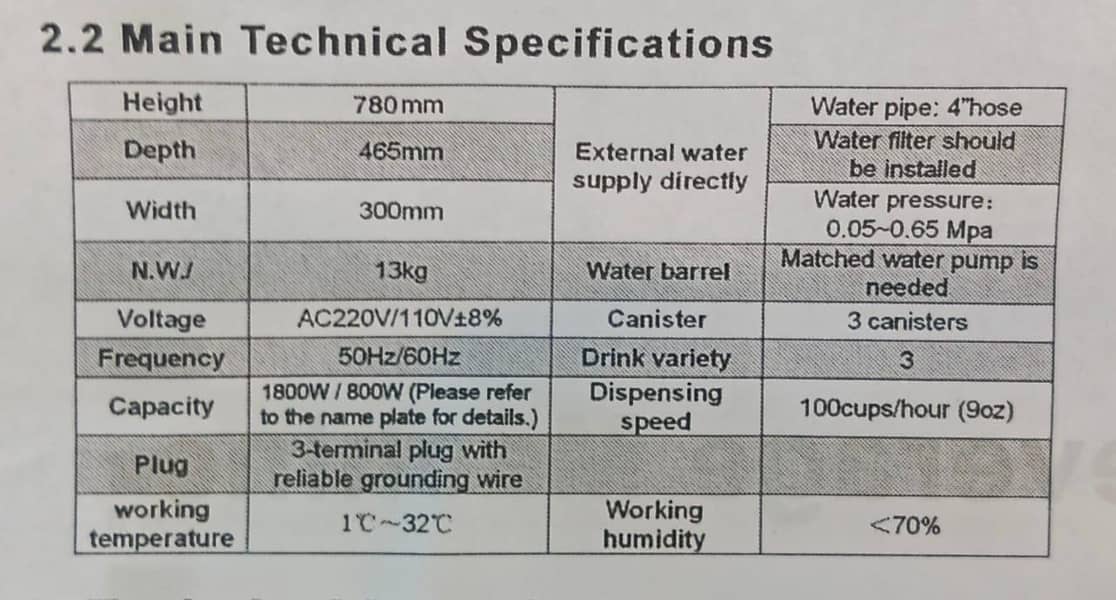 2.2 Main Technical Specifications

| Height | 780mm | External water supply directly | Water pipe: 4"hose |
|---|---|---|---|
| Depth | 465mm | | Water filter should be installed |
| Width | 300mm | | Water pressure: 0.05~0.65 Mpa |
| N.W./ | 13kg | Water barrel | Matched water pump is needed |
| Voltage | AC220V/110V±8% | Canister | 3 canisters |
| Frequency | 50Hz/60Hz | Drink variety | 3 |
| Capacity | 1800W / 800W (Please refer to the name plate for details.) | Dispensing speed | 100cups/hour (9oz) |
| Plug | 3-terminal plug with reliable grounding wire | | |
| working temperature | 1℃~32℃ | Working humidity | <70% |